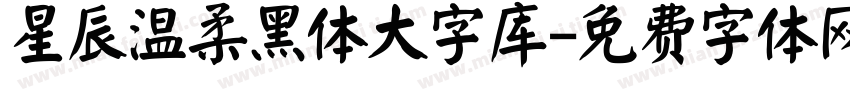 星辰温柔黑体大字库-免费字体网